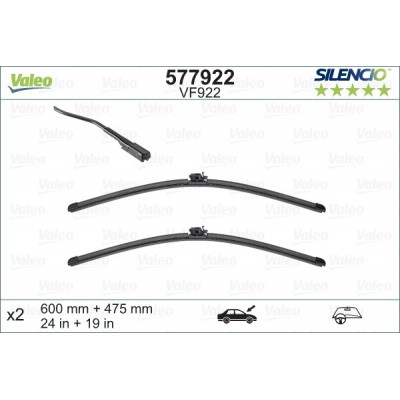 Valeo
577922
VF922
SILENCIO

x2 600 mm + 475 mm
24 in + 19 in